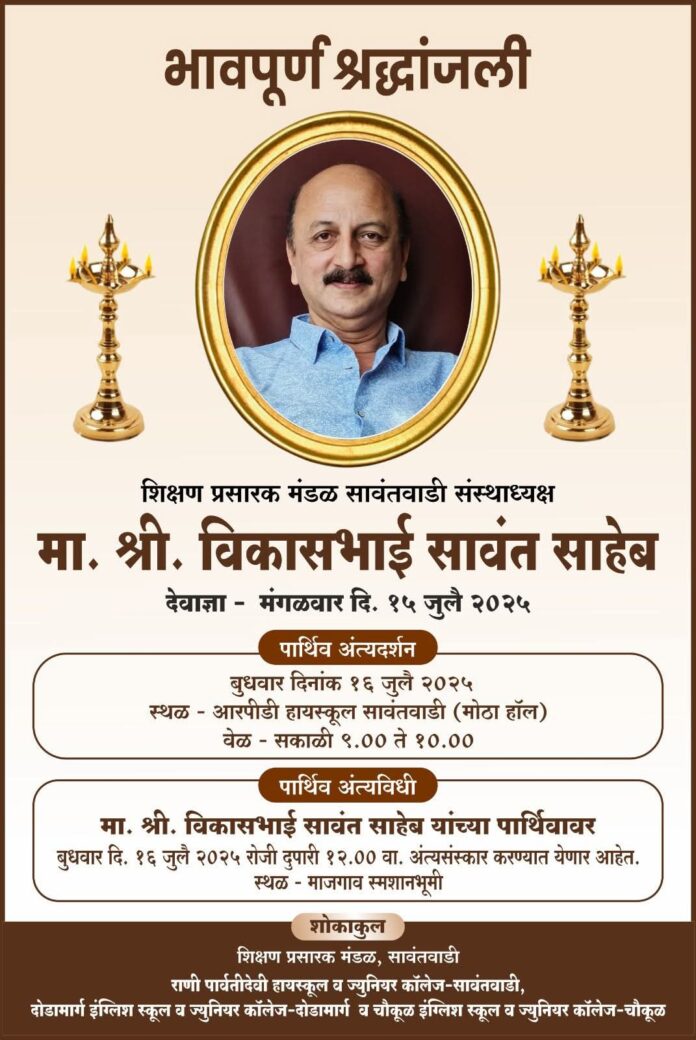 भावपूर्ण श्रद्धांजली

शिक्षण प्रसारक मंडळ सावंतवाडी संस्थाध्यक्ष

मा. श्री. विकासभाई सावंत साहेब

देवाज्ञा - मंगळवार दि. १५ जुलै २०२५

पार्थिव अंत्यदर्शन

बुधवार दिनांक १६ जुलै २०२५
स्थळ - आरपीडी हायस्कूल सावंतवाडी (मोठा हॉल)
वेळ - सकाळी ९.०० ते १०.००

पार्थिव अंत्यविधी

मा. श्री. विकासभाई सावंत साहेब यांच्या पार्थिवावर
बुधवार दि. १६ जुलै २०२५ रोजी दुपारी १२.०० वा. अंत्यसंस्कार करण्यात येणार आहेत.
स्थळ - माजगाव स्मशानभूमी

शोकाकुल

शिक्षण प्रसारक मंडळ, सावंतवाडी
राणी पार्वतीदेवी हायस्कूल व ज्युनियर कॉलेज-सावंतवाडी,
दोडामार्ग इंग्लिश स्कूल व ज्युनियर कॉलेज-दोडामार्ग व चौकूळ इंग्लिश स्कूल व ज्युनियर कॉलेज-चौकूळ